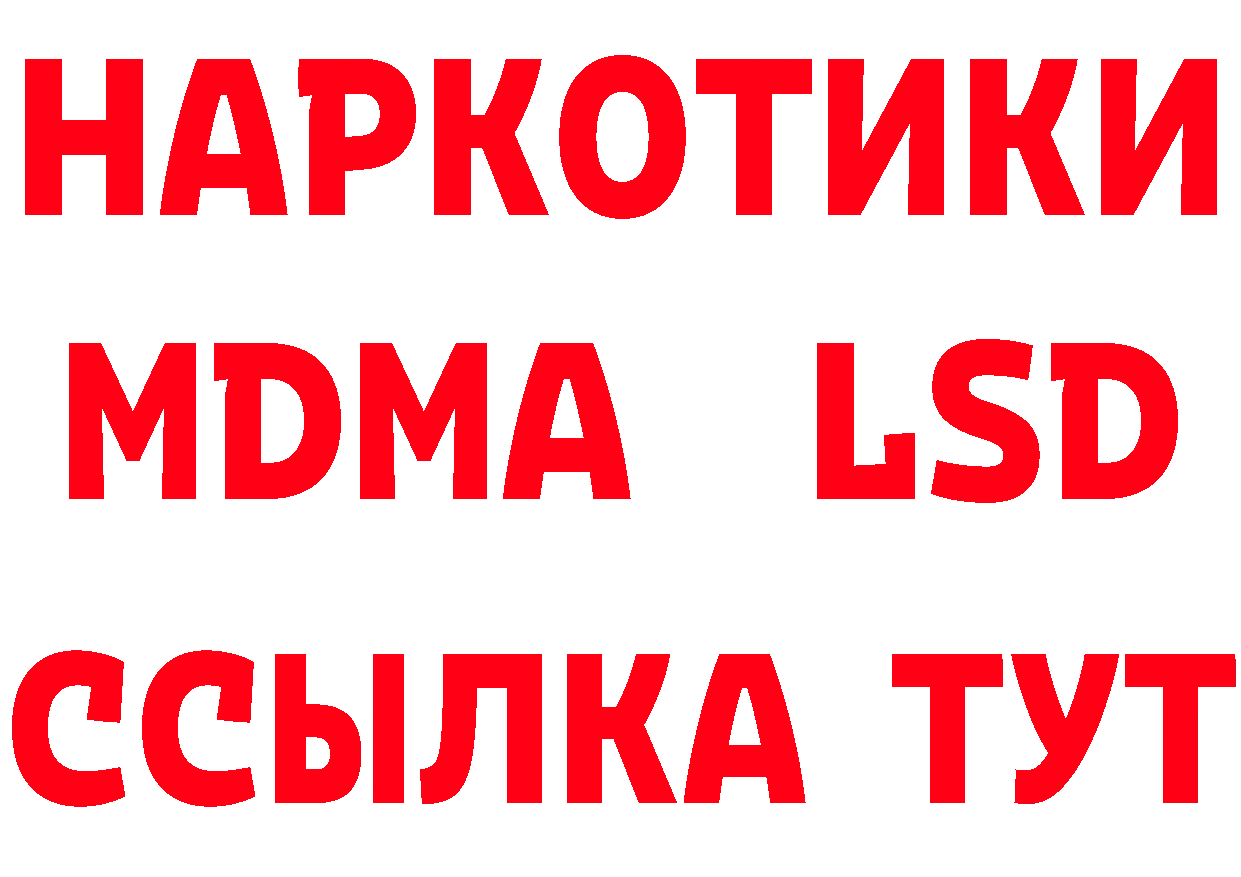 НАРКОТИКИ
MDMA LSD
ССЫЛКА ТУТ